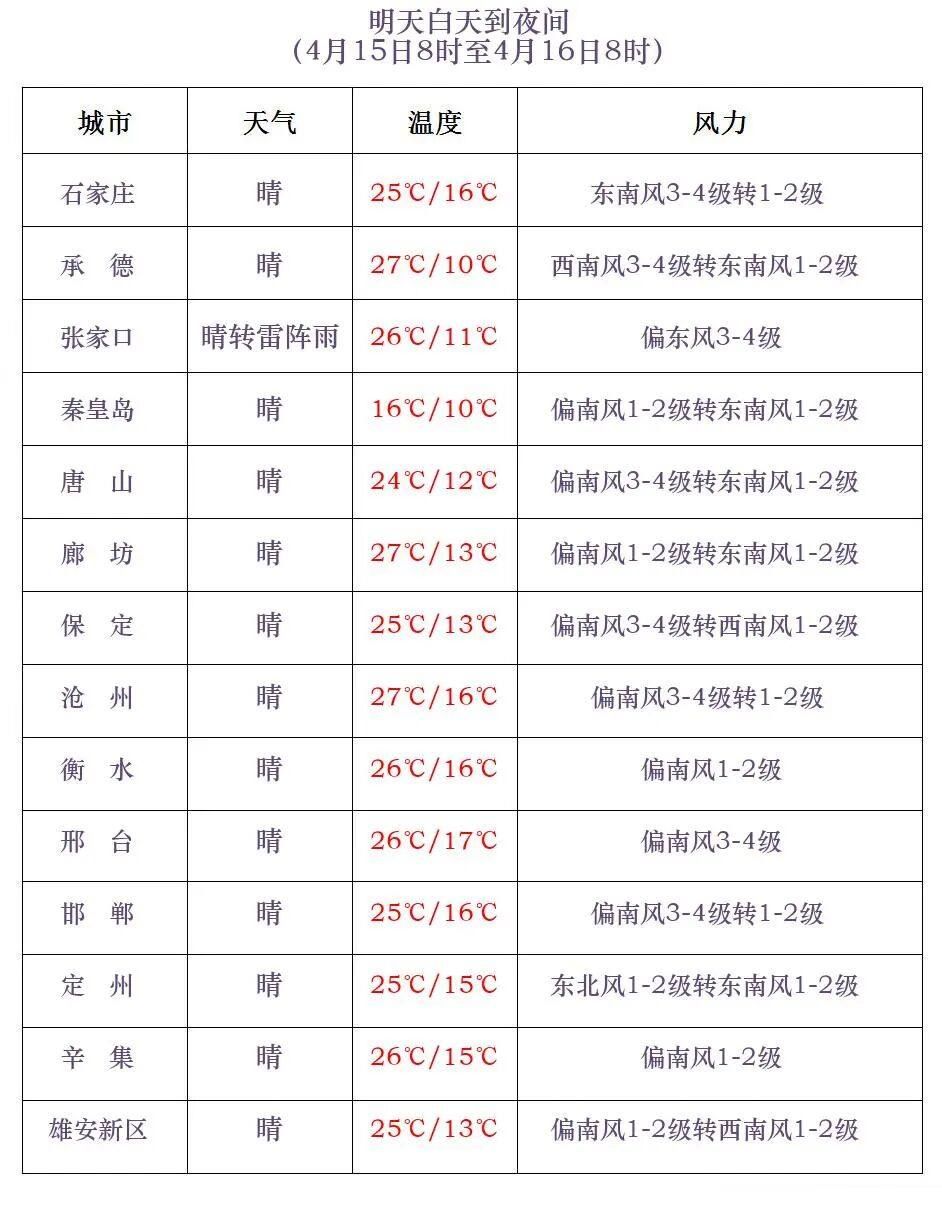 明天白天到夜间
（4月15日8时至4月16日8时）

| 城市 | 天气 | 温度 | 风力 |
|---|---|---|---|
| 石家庄 | 晴 | 25℃/16℃ | 东南风3-4级转1-2级 |
| 承　德 | 晴 | 27℃/10℃ | 西南风3-4级转东南风1-2级 |
| 张家口 | 晴转雷阵雨 | 26℃/11℃ | 偏东风3-4级 |
| 秦皇岛 | 晴 | 16℃/10℃ | 偏南风1-2级转东南风1-2级 |
| 唐　山 | 晴 | 24℃/12℃ | 偏南风3-4级转东南风1-2级 |
| 廊　坊 | 晴 | 27℃/13℃ | 偏南风1-2级转东南风1-2级 |
| 保　定 | 晴 | 25℃/13℃ | 偏南风3-4级转西南风1-2级 |
| 沧　州 | 晴 | 27℃/16℃ | 偏南风3-4级转1-2级 |
| 衡　水 | 晴 | 26℃/16℃ | 偏南风1-2级 |
| 邢　台 | 晴 | 26℃/17℃ | 偏南风3-4级 |
| 邯　郸 | 晴 | 25℃/16℃ | 偏南风3-4级转1-2级 |
| 定　州 | 晴 | 25℃/15℃ | 东北风1-2级转东南风1-2级 |
| 辛　集 | 晴 | 26℃/15℃ | 偏南风1-2级 |
| 雄安新区 | 晴 | 25℃/13℃ | 偏南风1-2级转西南风1-2级 |